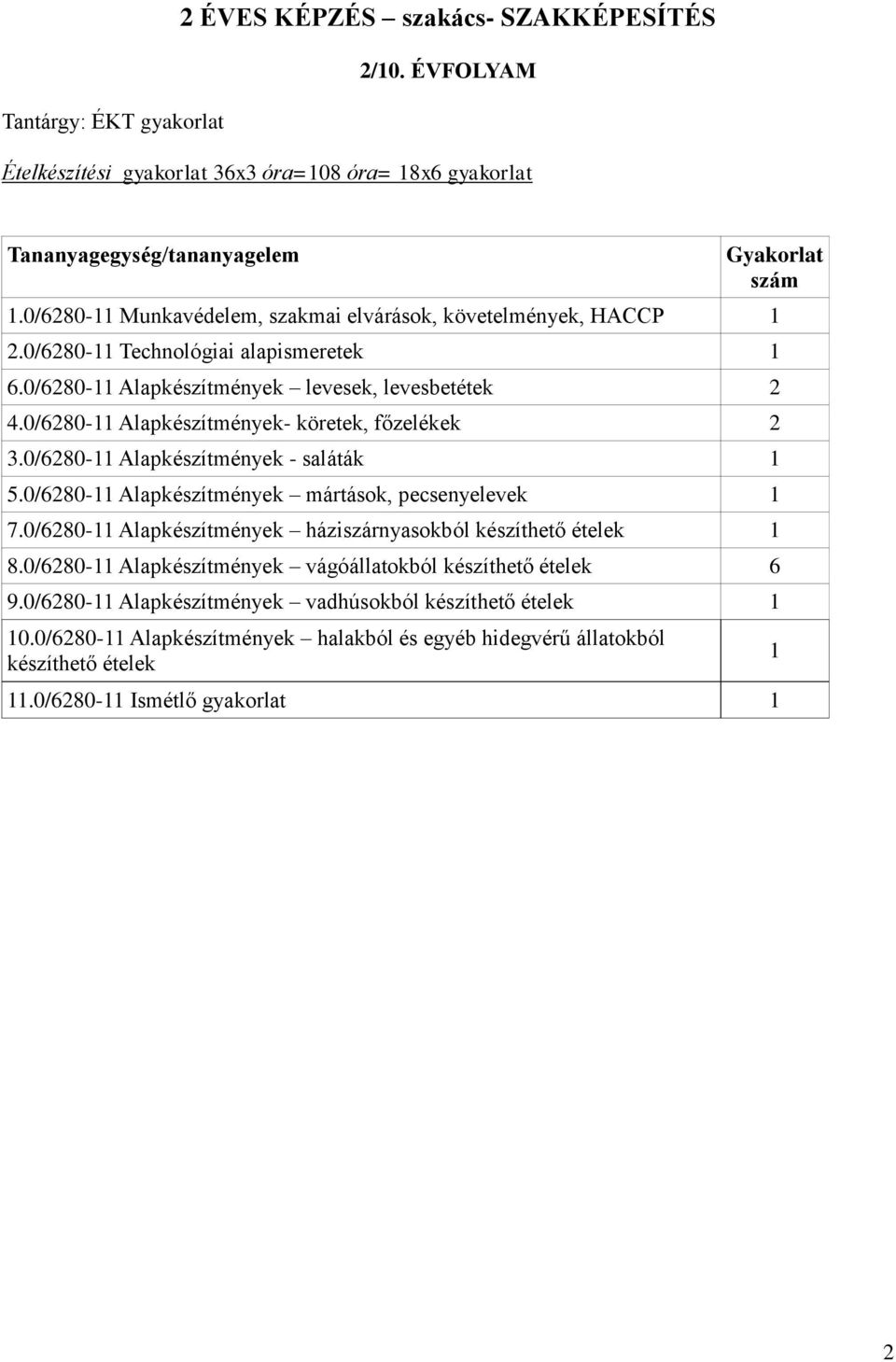 2 ÉVES KÉPZÉS – szakács- SZAKKÉPESÍTÉS

2/10. ÉVFOLYAM

Tantárgy: ÉKT gyakorlat

Ételkészítési gyakorlat 36x3 óra=108 óra= 18x6 gyakorlat

| Tananyagegység/tananyagelem | Gyakorlat szám |
|---|---|
| 1.0/6280-11 Munkavédelem, szakmai elvárások, követelmények, HACCP | 1 |
| 2.0/6280-11 Technológiai alapismeretek | 1 |
| 6.0/6280-11 Alapkészítmények – levesek, levesbetétek | 2 |
| 4.0/6280-11 Alapkészítmények- köretek, főzelékek | 2 |
| 3.0/6280-11 Alapkészítmények - saláták | 1 |
| 5.0/6280-11 Alapkészítmények – mártások, pecsenyelevek | 1 |
| 7.0/6280-11 Alapkészítmények – háziszárnyasokból készíthető ételek | 1 |
| 8.0/6280-11 Alapkészítmények – vágóállatokból készíthető ételek | 6 |
| 9.0/6280-11 Alapkészítmények – vadhúsokból készíthető ételek | 1 |
| 10.0/6280-11 Alapkészítmények – halakból és egyéb hidegvérű állatokból készíthető ételek | 1 |
| 11.0/6280-11 Ismétlő gyakorlat | 1 |

2